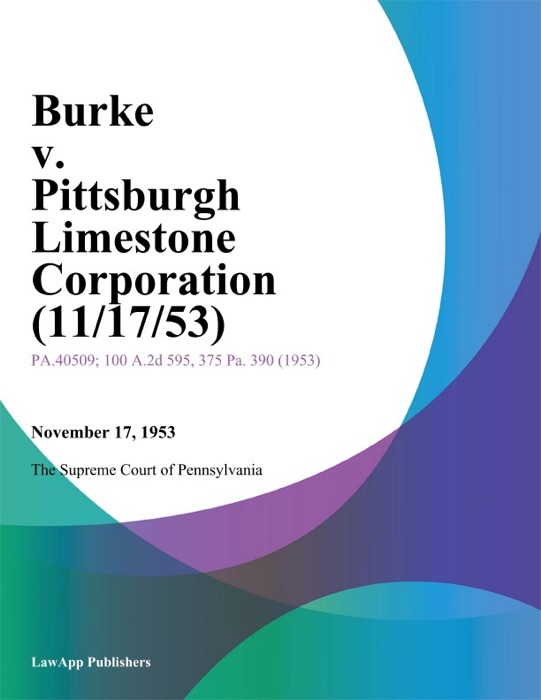 Burke v. Pittsburgh Limestone Corporation (11/17/53)

PA.40509; 100 A.2d 595, 375 Pa. 390 (1953)

November 17, 1953

The Supreme Court of Pennsylvania

LawApp Publishers